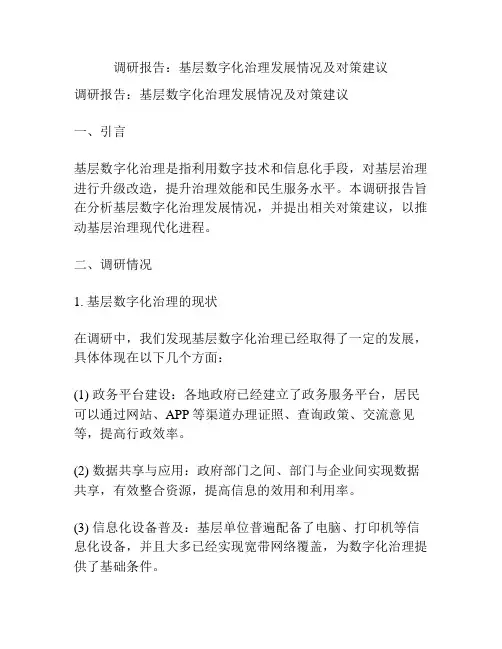 调研报告：基层数字化治理发展情况及对策建议

调研报告：基层数字化治理发展情况及对策建议

一、引言

基层数字化治理是指利用数字技术和信息化手段，对基层治理进行升级改造，提升治理效能和民生服务水平。本调研报告旨在分析基层数字化治理发展情况，并提出相关对策建议，以推动基层治理现代化进程。

二、调研情况

1. 基层数字化治理的现状

在调研中，我们发现基层数字化治理已经取得了一定的发展，具体体现在以下几个方面：

(1) 政务平台建设：各地政府已经建立了政务服务平台，居民可以通过网站、APP 等渠道办理证照、查询政策、交流意见等，提高行政效率。

(2) 数据共享与应用：政府部门之间、部门与企业间实现数据共享，有效整合资源，提高信息的效用和利用率。

(3) 信息化设备普及：基层单位普遍配备了电脑、打印机等信息化设备，并且大多已经实现宽带网络覆盖，为数字化治理提供了基础条件。